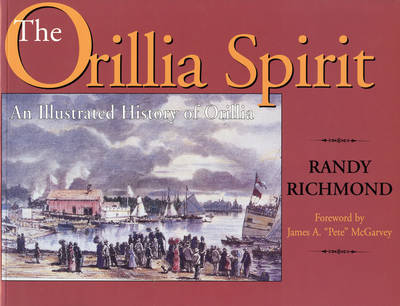 The Orillia Spirit

An Illustrated History of Orillia

RANDY RICHMOND

Foreword by James A. "Pete" McGarvey